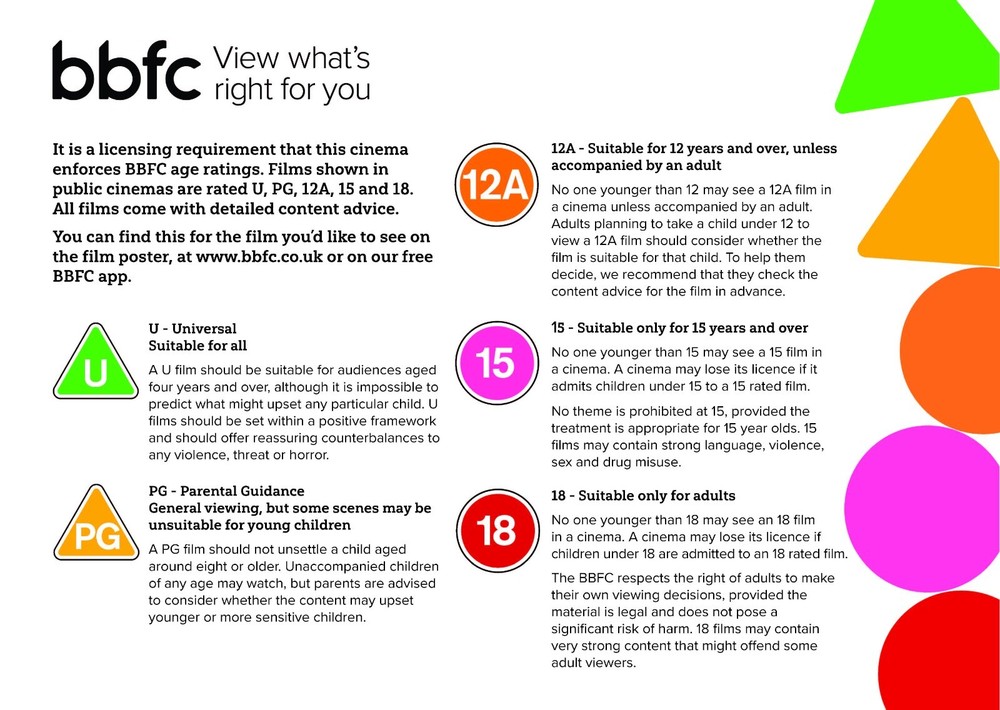 bbfc View what's right for you

It is a licensing requirement that this cinema enforces BBFC age ratings. Films shown in public cinemas are rated U, PG, 12A, 15 and 18. All films come with detailed content advice.

You can find this for the film you'd like to see on the film poster, at www.bbfc.co.uk or on our free BBFC app.

U

U - Universal
Suitable for all

A U film should be suitable for audiences aged four years and over, although it is impossible to predict what might upset any particular child. U films should be set within a positive framework and should offer reassuring counterbalances to any violence, threat or horror.

PG

PG - Parental Guidance
General viewing, but some scenes may be unsuitable for young children

A PG film should not unsettle a child aged around eight or older. Unaccompanied children of any age may watch, but parents are advised to consider whether the content may upset younger or more sensitive children.

12A

12A - Suitable for 12 years and over, unless accompanied by an adult

No one younger than 12 may see a 12A film in a cinema unless accompanied by an adult. Adults planning to take a child under 12 to view a 12A film should consider whether the film is suitable for that child. To help them decide, we recommend that they check the content advice for the film in advance.

15

15 - Suitable only for 15 years and over

No one younger than 15 may see a 15 film in a cinema. A cinema may lose its licence if it admits children under 15 to a 15 rated film.

No theme is prohibited at 15, provided the treatment is appropriate for 15 year olds. 15 films may contain strong language, violence, sex and drug misuse.

18

18 - Suitable only for adults

No one younger than 18 may see an 18 film in a cinema. A cinema may lose its licence if children under 18 are admitted to an 18 rated film.

The BBFC respects the right of adults to make their own viewing decisions, provided the material is legal and does not pose a significant risk of harm. 18 films may contain very strong content that might offend some adult viewers.